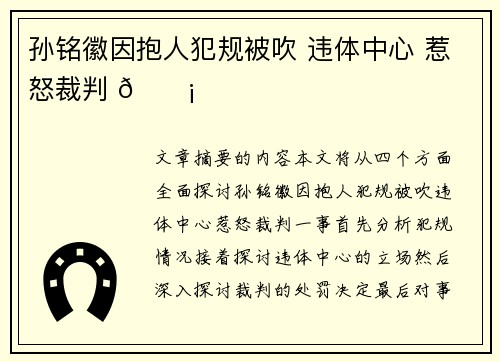 孙铭徽因抱人犯规被吹 违体中心 惹怒裁判 ð ¡

文章摘要的内容本文将从四个方面全面探讨孙铭徽因抱人犯规被吹违体中心惹怒裁判一事首先分析犯规情况接着探讨违体中心的立场然后深入探讨裁判的处罚决定最后对事